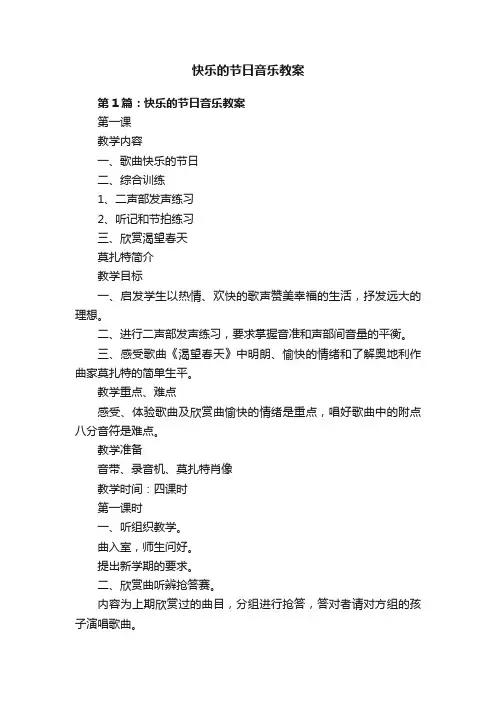 快乐的节日音乐教案

第1篇：快乐的节日音乐教案

第一课

教学内容

一、歌曲快乐的节日

二、综合训练

1、二声部发声练习

2、听记和节拍练习

三、欣赏渴望春天

莫扎特简介

教学目标

一、启发学生以热情、欢快的歌声赞美幸福的生活，抒发远大的理想。

二、进行二声部发声练习，要求掌握音准和声部间音量的平衡。

三、感受歌曲《渴望春天》中明朗、愉快的情绪和了解奥地利作曲家莫扎特的简单生平。

教学重点、难点

感受、体验歌曲及欣赏曲愉快的情绪是重点，唱好歌曲中的附点八分音符是难点。

教学准备

音带、录音机、莫扎特肖像

教学时间：四课时

第一课时

一、听组织教学。

曲入室，师生问好。

提出新学期的要求。

二、欣赏曲听辨抢答赛。

内容为上期欣赏过的曲目，分组进行抢答，答对者请对方组的孩子演唱歌曲。